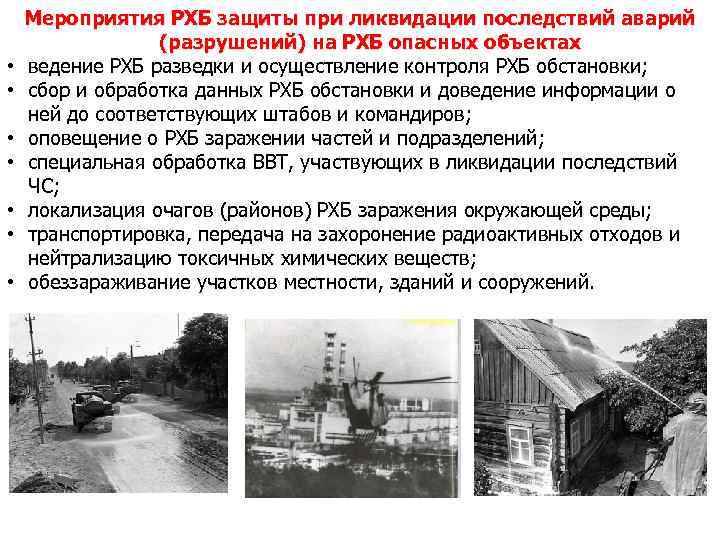 Мероприятия РХБ защиты при ликвидации последствий аварий (разрушений) на РХБ опасных объектах

• ведение РХБ разведки и осуществление контроля РХБ обстановки;
• сбор и обработка данных РХБ обстановки и доведение информации о ней до соответствующих штабов и командиров;
• оповещение о РХБ заражении частей и подразделений;
• специальная обработка ВВТ, участвующих в ликвидации последствий ЧС;
• локализация очагов (районов) РХБ заражения окружающей среды;
• транспортировка, передача на захоронение радиоактивных отходов и нейтрализацию токсичных химических веществ;
• обеззараживание участков местности, зданий и сооружений.